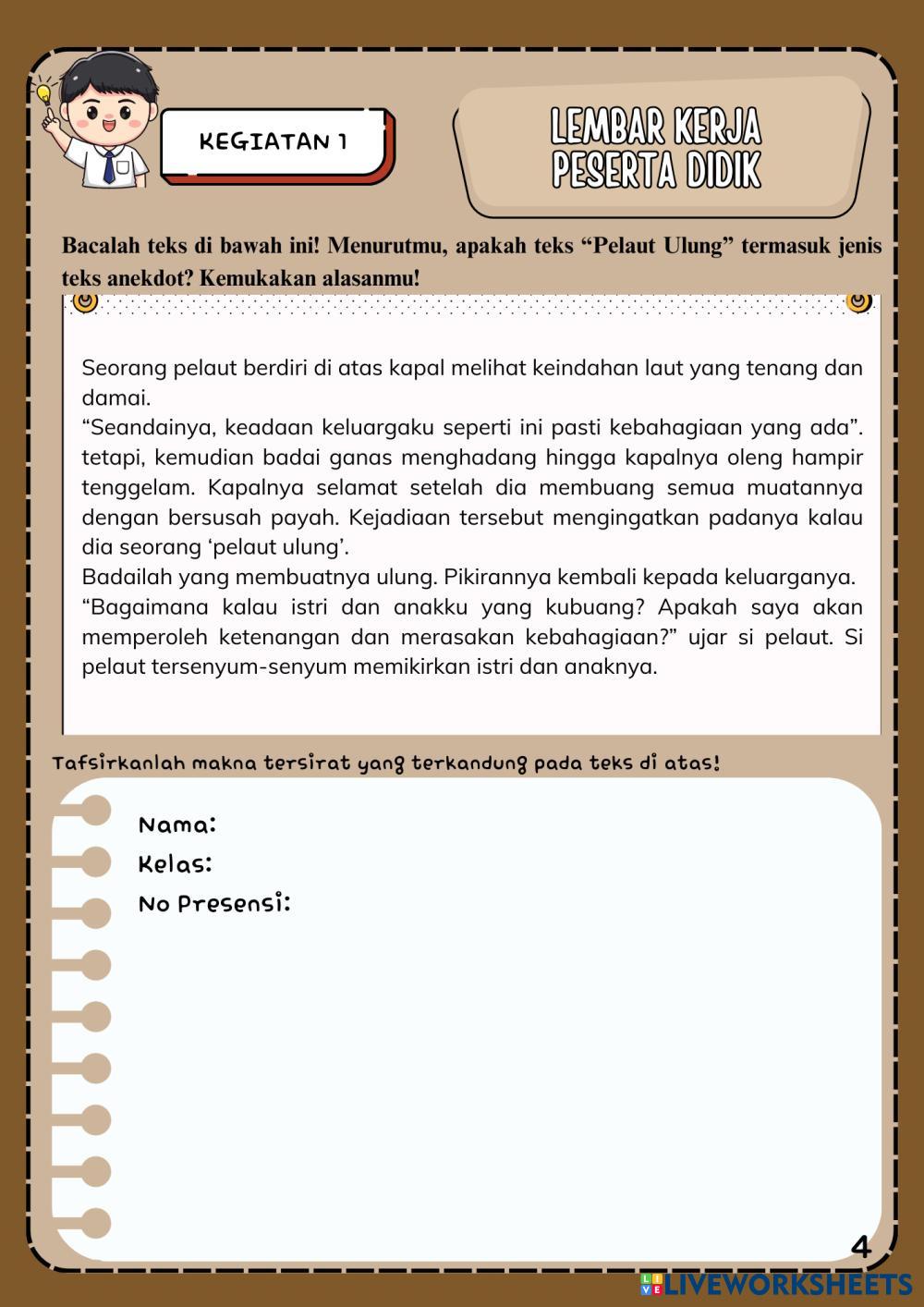 KEGIATAN 1

LEMBAR KERJA PESERTA DIDIK

Bacalah teks di bawah ini! Menurutmu, apakah teks “Pelaut Ulung” termasuk jenis teks anekdot? Kemukakan alasanmu!

Seorang pelaut berdiri di atas kapal melihat keindahan laut yang tenang dan damai.
“Seandainya, keadaan keluargaku seperti ini pasti kebahagiaan yang ada”. tetapi, kemudian badai ganas menghadang hingga kapalnya oleng hampir tenggelam. Kapalnya selamat setelah dia membuang semua muatannya dengan bersusah payah. Kejadiaan tersebut mengingatkan padanya kalau dia seorang ‘pelaut ulung’.
Badailah yang membuatnya ulung. Pikirannya kembali kepada keluarganya.
“Bagaimana kalau istri dan anakku yang kubuang? Apakah saya akan memperoleh ketenangan dan merasakan kebahagiaan?” ujar si pelaut. Si pelaut tersenyum-senyum memikirkan istri dan anaknya.

Tafsirkanlah makna tersirat yang terkandung pada teks di atas!

Nama:
Kelas:
No Presensi:

4

LIVEWORKSHEETS